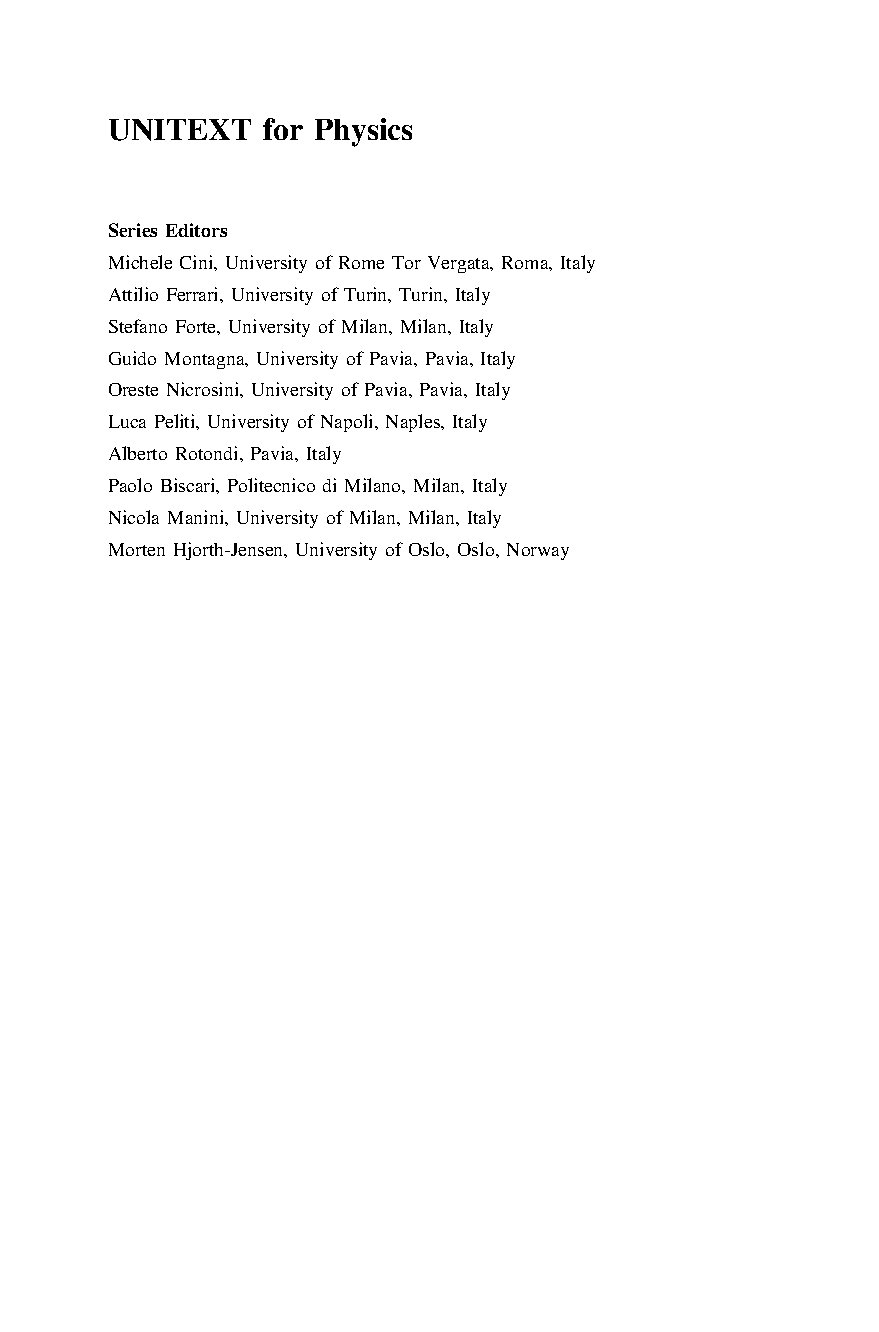 UNITEXT for Physics

Series Editors
Michele Cini, University of Rome Tor Vergata, Roma, Italy
Attilio Ferrari, University of Turin, Turin, Italy
Stefano Forte, University of Milan, Milan, Italy
Guido Montagna, University of Pavia, Pavia, Italy
Oreste Nicrosini, University of Pavia, Pavia, Italy
Luca Peliti, University of Napoli, Naples, Italy
Alberto Rotondi, Pavia, Italy
Paolo Biscari, Politecnico di Milano, Milan, Italy
Nicola Manini, University of Milan, Milan, Italy
Morten Hjorth-Jensen, University of Oslo, Oslo, Norway